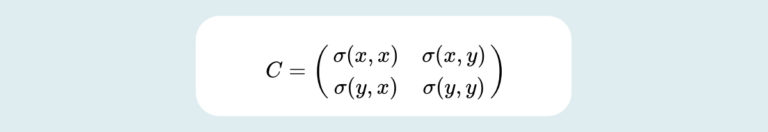 $C = \begin{pmatrix} \sigma(x,x) & \sigma(x,y) \\ \sigma(y,x) & \sigma(y,y) \end{pmatrix}$